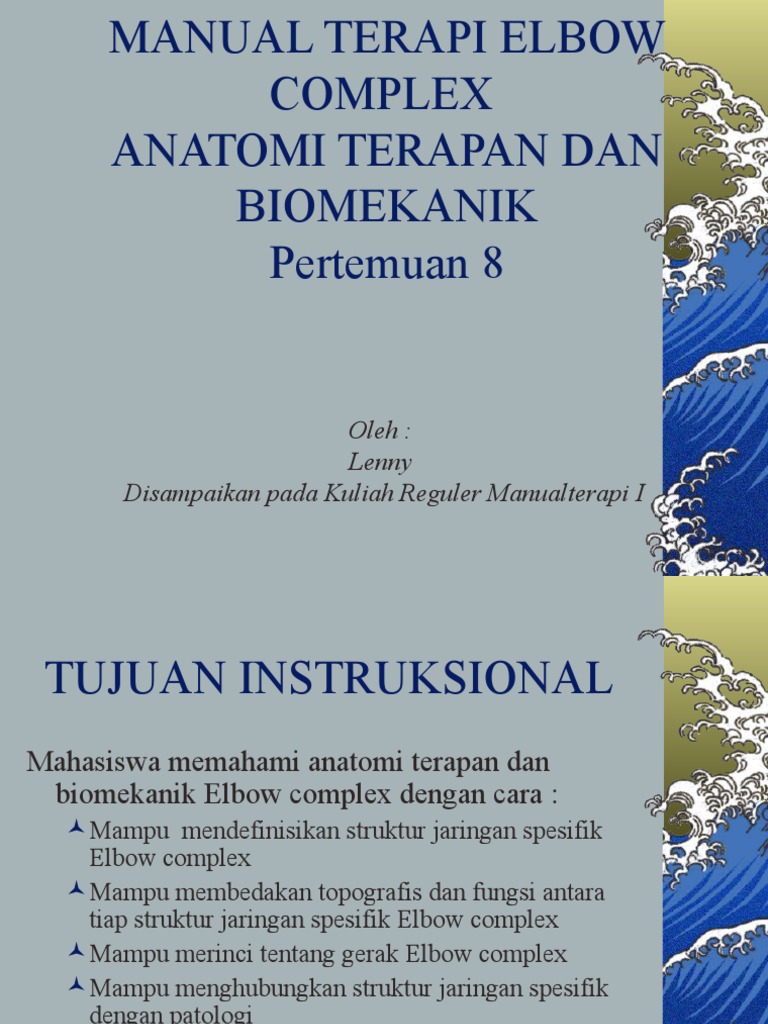 MANUAL TERAPI ELBOW COMPLEX
ANATOMI TERAPAN DAN BIOMEKANIK
Pertemuan 8

Oleh :
Lenny
Disampaikan pada Kuliah Reguler Manualterapi I

TUJUAN INSTRUKSIONAL

Mahasiswa memahami anatomi terapan dan biomekanik Elbow complex dengan cara :

Mampu mendefinisikan struktur jaringan spesifik Elbow complex

Mampu membedakan topografis dan fungsi antara tiap struktur jaringan spesifik Elbow complex

Mampu merinci tentang gerak Elbow complex

Mampu menghubungkan struktur jaringan spesifik dengan patologi